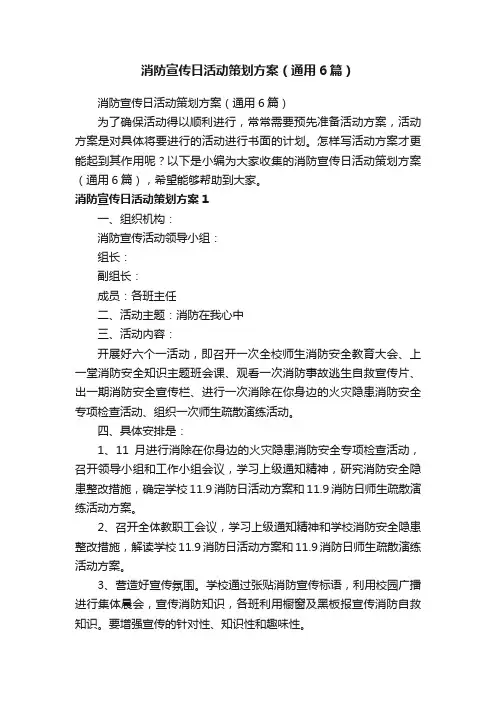 消防宣传日活动策划方案（通用6篇）

消防宣传日活动策划方案（通用6篇）

为了确保活动得以顺利进行，常常需要预先准备活动方案，活动方案是对具体将要进行的活动进行书面的计划。怎样写活动方案才更能起到其作用呢？以下是小编为大家收集的消防宣传日活动策划方案（通用6篇），希望能够帮助到大家。

消防宣传日活动策划方案1

一、组织机构：

消防宣传活动领导小组：

组长：

副组长：

成员：各班主任

二、活动主题：消防在我心中

三、活动内容：

开展好六个一活动，即召开一次全校师生消防安全教育大会、上一堂消防安全知识主题班会课、观看一次消防事故逃生自救宣传片、出一期消防安全宣传栏、进行一次消除在你身边的火灾隐患消防安全专项检查活动、组织一次师生疏散演练活动。

四、具体安排是：

1、11 月进行消除在你身边的火灾隐患消防安全专项检查活动，召开领导小组和工作小组会议，学习上级通知精神，研究消防安全隐患整改措施，确定学校11.9消防日活动方案和11.9消防日师生疏散演练活动方案。

2、召开全体教职工会议，学习上级通知精神和学校消防安全隐患整改措施，解读学校11.9消防日活动方案和11.9消防日师生疏散演练活动方案。

3、营造好宣传氛围。学校通过张贴消防宣传标语，利用校园广播进行集体晨会，宣传消防知识，各班利用橱窗及黑板报宣传消防自救知识。要增强宣传的针对性、知识性和趣味性。